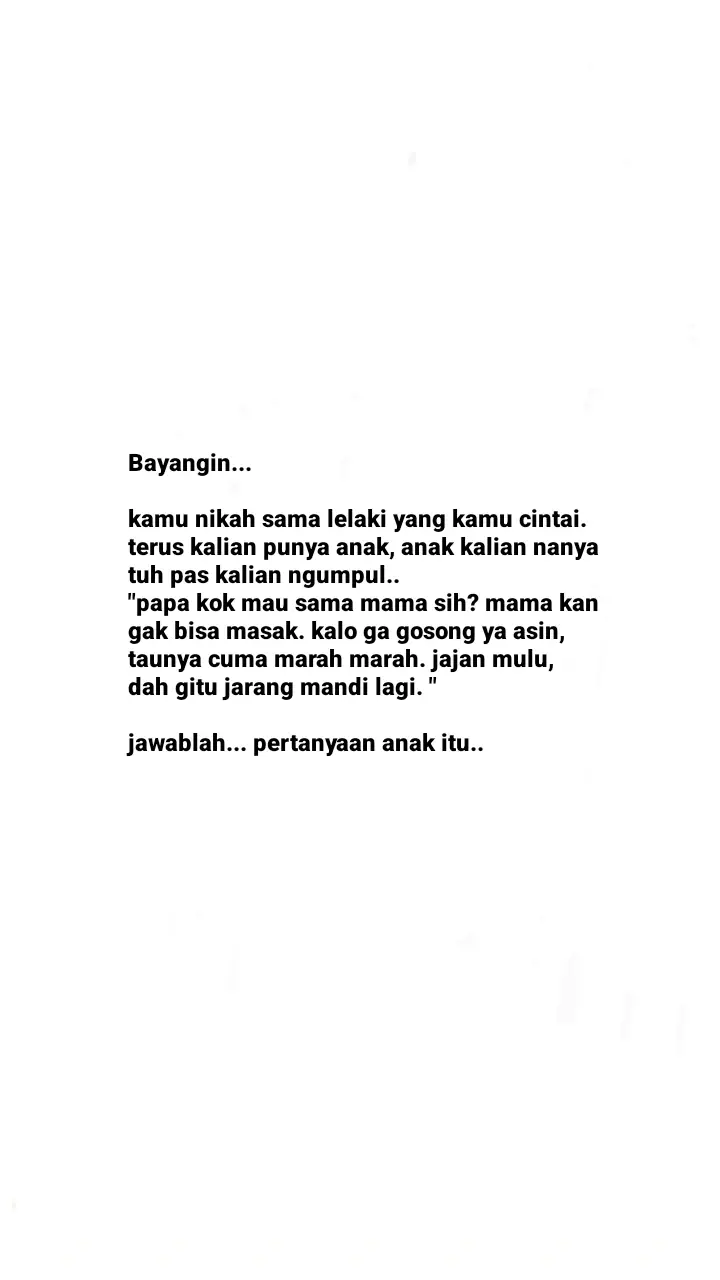 Bayangin...

kamu nikah sama lelaki yang kamu cintai. terus kalian punya anak, anak kalian nanya tuh pas kalian ngumpul..
"papa kok mau sama mama sih? mama kan gak bisa masak. kalo ga gosong ya asin, taunya cuma marah marah. jajan mulu, dah gitu jarang mandi lagi. "

jawablah... pertanyaan anak itu..